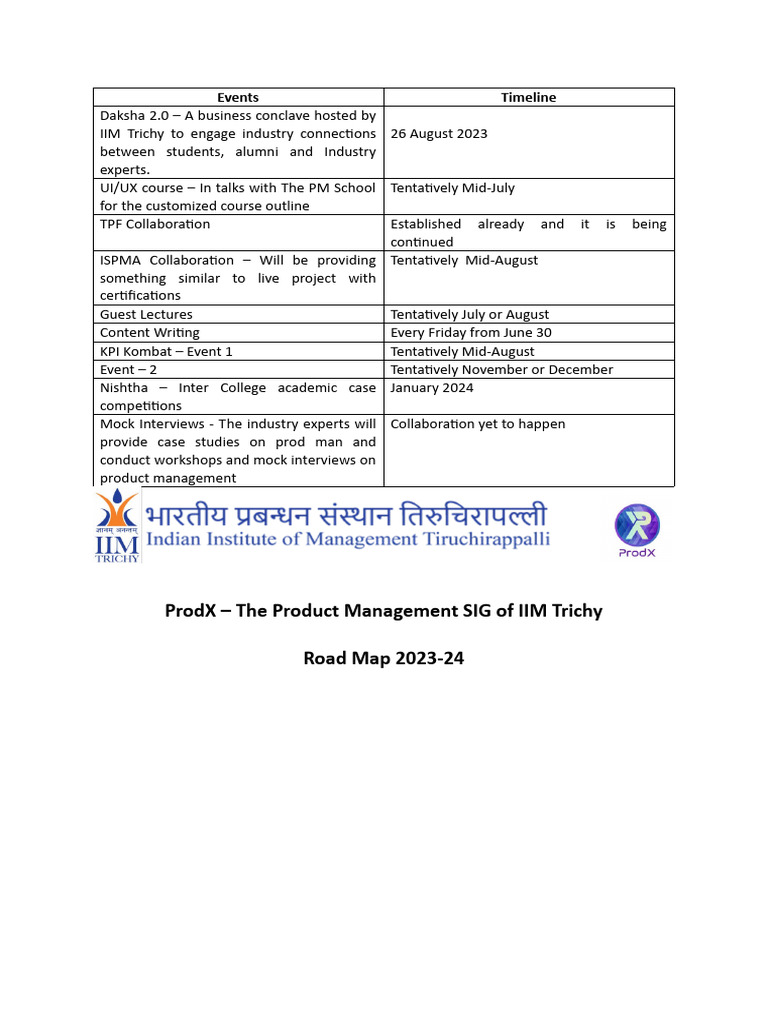 | Events | Timeline |
|---|---|
| Daksha 2.0 – A business conclave hosted by IIM Trichy to engage industry connections between students, alumni and Industry experts. | 26 August 2023 |
| UI/UX course – In talks with The PM School for the customized course outline | Tentatively Mid-July |
| TPF Collaboration | Established already and it is being continued |
| ISPMA Collaboration – Will be providing something similar to live project with certifications | Tentatively Mid-August |
| Guest Lectures | Tentatively July or August |
| Content Writing | Every Friday from June 30 |
| KPI Kombat – Event 1 | Tentatively Mid-August |
| Event – 2 | Tentatively November or December |
| Nishtha – Inter College academic case competitions | January 2024 |
| Mock Interviews - The industry experts will provide case studies on prod man and conduct workshops and mock interviews on product management | Collaboration yet to happen |

ज्ञानम् अनन्तम्
IIM
TRICHY
भारतीय प्रबन्धन संस्थान तिरुचिरापल्ली
Indian Institute of Management Tiruchirappalli

ProdX

ProdX – The Product Management SIG of IIM Trichy

Road Map 2023-24